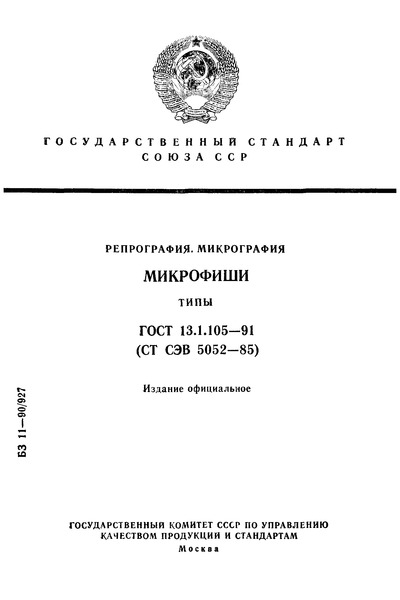 ГОСУДАРСТВЕННЫЙ СТАНДАРТ
СОЮЗА ССР

РЕПРОГРАФИЯ. МИКРОГРАФИЯ

МИКРОФИШИ

ТИПЫ

ГОСТ 13.1.105—91
(СТ СЭВ 5052—85)

Издание официальное

БЗ 11—90/927

ГОСУДАРСТВЕННЫЙ КОМИТЕТ СССР ПО УПРАВЛЕНИЮ
КАЧЕСТВОМ ПРОДУКЦИИ И СТАНДАРТАМ
Москва